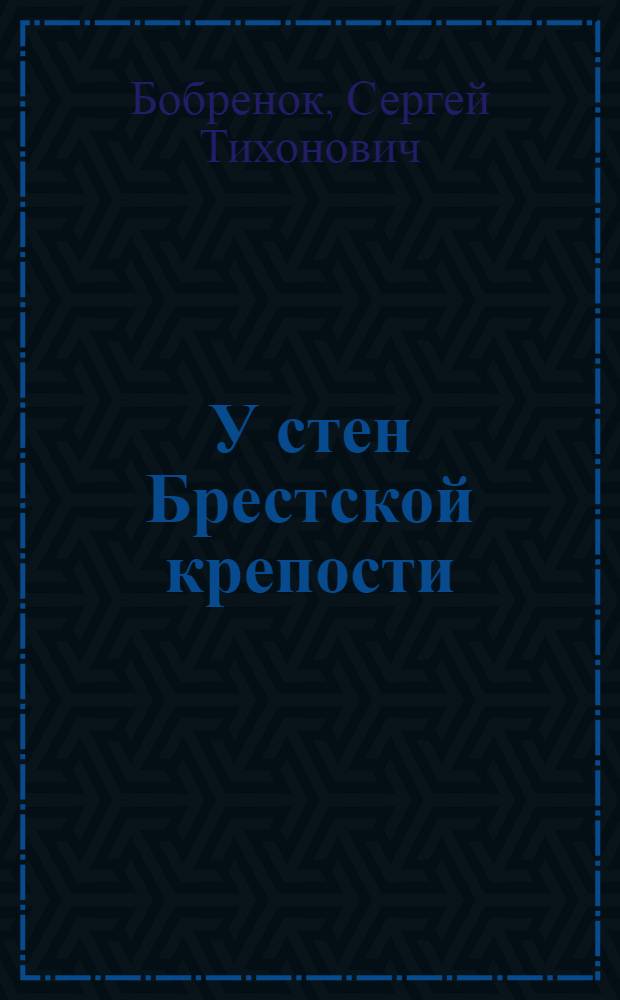 Бобренок, Сергей Тихонович

У стен Брестской крепости